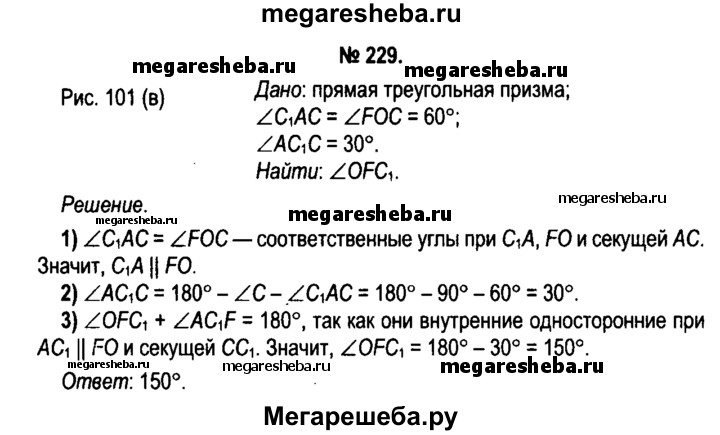 megaresheba.ru

№ 229.

megaresheba.ru megaresheba.ru

Рис. 101 (в)

Дано: прямая треугольная призма;
$\angle C_1AC = \angle FOC = 60°$;
$\angle AC_1C = 30°$.
Найти: $\angle OFC_1$.

megaresheba.ru

Решение.

megaresheba.ru megaresheba.ru

1) $\angle C_1AC = \angle FOC$ — соответственные углы при $C_1A$, $FO$ и секущей $AC$. Значит, $C_1A \parallel FO$.

2) $\angle AC_1C = 180° - \angle C - \angle C_1AC = 180° - 90° - 60° = 30°$.

3) $\angle OFC_1 + \angle AC_1F = 180°$, так как они внутренние односторонние при $AC_1 \parallel FO$ и секущей $CC_1$. Значит, $\angle OFC_1 = 180° - 30° = 150°$.

megaresheba.ru megaresheba.ru megaresheba.ru

Ответ: 150°.

Мегарешеба.ру